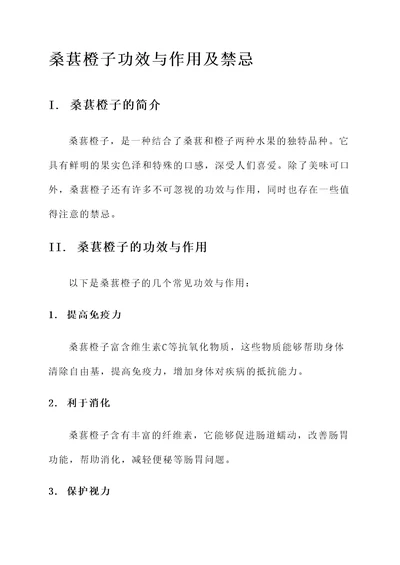 桑葚橙子功效与作用及禁忌

I. 桑葚橙子的简介

桑葚橙子，是一种结合了桑葚和橙子两种水果的独特品种。它具有鲜明的果实色泽和特殊的口感，深受人们喜爱。除了美味可口外，桑葚橙子还有许多不可忽视的功效与作用，同时也存在一些值得注意的禁忌。

II. 桑葚橙子的功效与作用

以下是桑葚橙子的几个常见功效与作用：

1. 提高免疫力

桑葚橙子富含维生素C等抗氧化物质，这些物质能够帮助身体清除自由基，提高免疫力，增加身体对疾病的抵抗能力。

2. 利于消化

桑葚橙子含有丰富的纤维素，它能够促进肠道蠕动，改善肠胃功能，帮助消化，减轻便秘等肠胃问题。

3. 保护视力